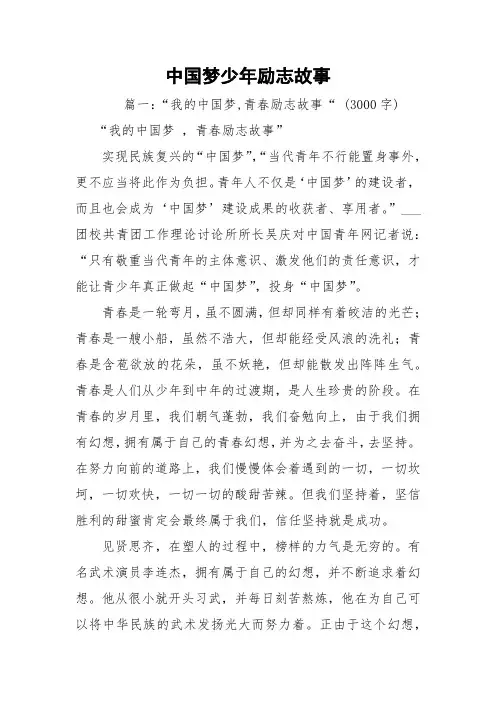 中国梦少年励志故事

篇一:“我的中国梦,青春励志故事“ (3000字)

“我的中国梦 ,青春励志故事”

实现民族复兴的“中国梦”,“当代青年不行能置身事外,更不应当将此作为负担。青年人不仅是‘中国梦’的建设者,而且也会成为‘中国梦’建设成果的收获者、享用者。”___团校共青团工作理论讨论所所长吴庆对中国青年网记者说:“只有敬重当代青年的主体意识、激发他们的责任意识,才能让青少年真正做起“中国梦”,投身“中国梦”。

青春是一轮弯月,虽不圆满,但却同样有着皎洁的光芒;青春是一艘小船,虽然不浩大,但却能经受风浪的洗礼;青春是含苞欲放的花朵,虽不妖艳,但却能散发出阵阵生气。青春是人们从少年到中年的过渡期,是人生珍贵的阶段。在青春的岁月里,我们朝气蓬勃,我们奋勉向上,由于我们拥有幻想,拥有属于自己的青春幻想,并为之去奋斗,去坚持。在努力向前的道路上,我们慢慢体会着遇到的一切,一切坎坷,一切欢快,一切一切的酸甜苦辣。但我们坚持着,坚信胜利的甜蜜肯定会最终属于我们,信任坚持就是成功。

见贤思齐,在塑人的过程中,榜样的力气是无穷的。有名武术演员李连杰,拥有属于自己的幻想,并不断追求着幻想。他从很小就开头习武,并每日刻苦熬炼,他在为自己可以将中华民族的武术发扬光大而努力着。正由于这个幻想,